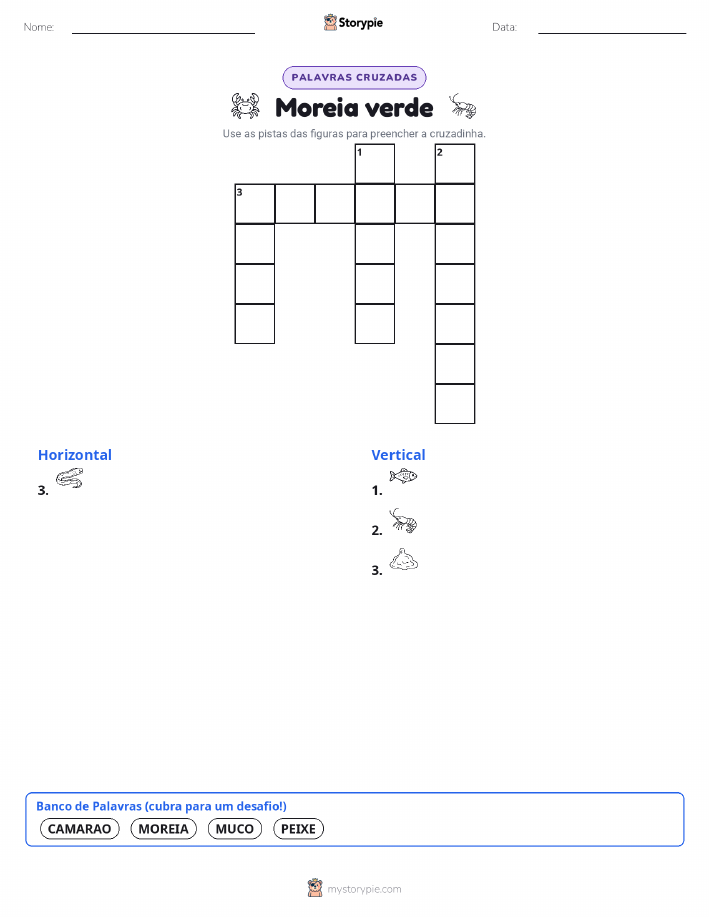 Nome:

Storypie

Data:

PALAVRAS CRUZADAS

Moreia verde

Use as pistas das figuras para preencher a cruzadinha.

1 2 3

Horizontal

3.

Vertical

1.

2.

3.

Banco de Palavras (cubra para um desafio!)

CAMARAO MOREIA MUCO PEIXE

mystorypie.com